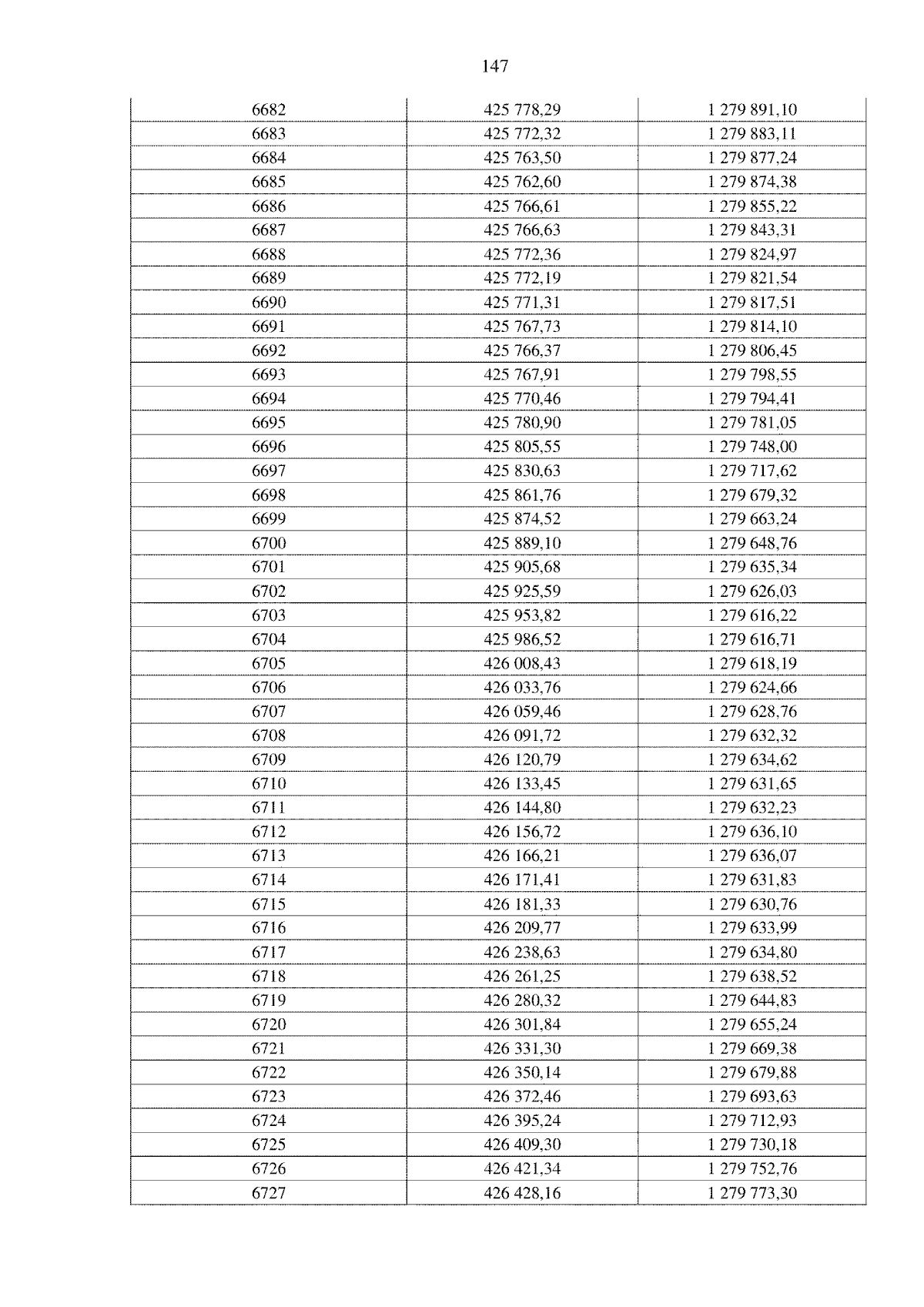 147

| 6682 | 425 778,29 | 1 279 891,10 |
|---|---|---|
| 6683 | 425 772,32 | 1 279 883,11 |
| 6684 | 425 763,50 | 1 279 877,24 |
| 6685 | 425 762,60 | 1 279 874,38 |
| 6686 | 425 766,61 | 1 279 855,22 |
| 6687 | 425 766,63 | 1 279 843,31 |
| 6688 | 425 772,36 | 1 279 824,97 |
| 6689 | 425 772,19 | 1 279 821,54 |
| 6690 | 425 771,31 | 1 279 817,51 |
| 6691 | 425 767,73 | 1 279 814,10 |
| 6692 | 425 766,37 | 1 279 806,45 |
| 6693 | 425 767,91 | 1 279 798,55 |
| 6694 | 425 770,46 | 1 279 794,41 |
| 6695 | 425 780,90 | 1 279 781,05 |
| 6696 | 425 805,55 | 1 279 748,00 |
| 6697 | 425 830,63 | 1 279 717,62 |
| 6698 | 425 861,76 | 1 279 679,32 |
| 6699 | 425 874,52 | 1 279 663,24 |
| 6700 | 425 889,10 | 1 279 648,76 |
| 6701 | 425 905,68 | 1 279 635,34 |
| 6702 | 425 925,59 | 1 279 626,03 |
| 6703 | 425 953,82 | 1 279 616,22 |
| 6704 | 425 986,52 | 1 279 616,71 |
| 6705 | 426 008,43 | 1 279 618,19 |
| 6706 | 426 033,76 | 1 279 624,66 |
| 6707 | 426 059,46 | 1 279 628,76 |
| 6708 | 426 091,72 | 1 279 632,32 |
| 6709 | 426 120,79 | 1 279 634,62 |
| 6710 | 426 133,45 | 1 279 631,65 |
| 6711 | 426 144,80 | 1 279 632,23 |
| 6712 | 426 156,72 | 1 279 636,10 |
| 6713 | 426 166,21 | 1 279 636,07 |
| 6714 | 426 171,41 | 1 279 631,83 |
| 6715 | 426 181,33 | 1 279 630,76 |
| 6716 | 426 209,77 | 1 279 633,99 |
| 6717 | 426 238,63 | 1 279 634,80 |
| 6718 | 426 261,25 | 1 279 638,52 |
| 6719 | 426 280,32 | 1 279 644,83 |
| 6720 | 426 301,84 | 1 279 655,24 |
| 6721 | 426 331,30 | 1 279 669,38 |
| 6722 | 426 350,14 | 1 279 679,88 |
| 6723 | 426 372,46 | 1 279 693,63 |
| 6724 | 426 395,24 | 1 279 712,93 |
| 6725 | 426 409,30 | 1 279 730,18 |
| 6726 | 426 421,34 | 1 279 752,76 |
| 6727 | 426 428,16 | 1 279 773,30 |